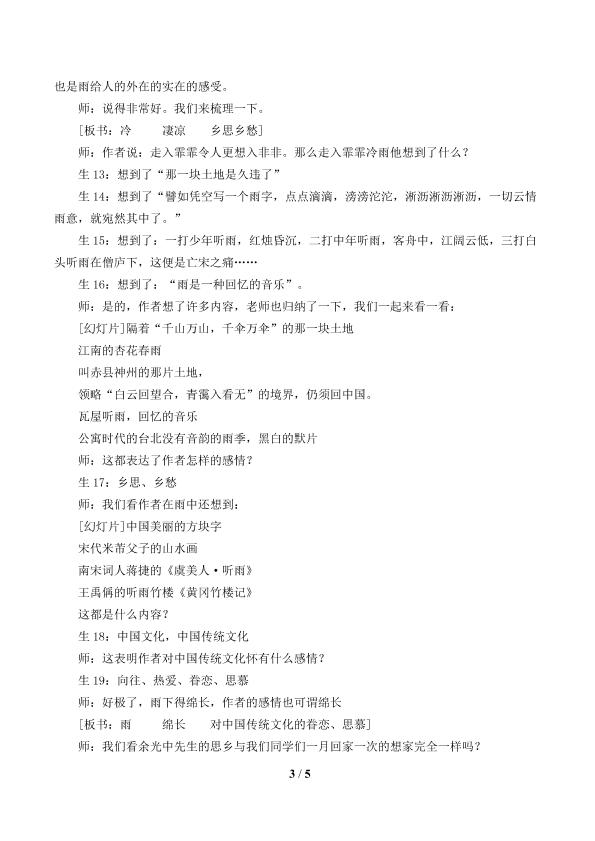 也是雨给人的外在的实在的感受。

师：说得非常好。我们来梳理一下。

[板书：冷 凄凉 乡思乡愁]

师：作者说：走入霏霏令人更想入非非。那么走入霏霏冷雨他想到了什么？

生13：想到了“那一块土地是久违了”

生14：想到了“譬如凭空写一个雨字，点点滴滴，滂滂沱沱，淅沥淅沥淅沥，一切云情雨意，就宛然其中了。”

生15：想到了：一打少年听雨，红烛昏沉，二打中年听雨，客舟中，江阔云低，三打白头听雨在僧庐下，这便是亡宋之痛……

生16：想到了：“雨是一种回忆的音乐”。

师：是的，作者想了许多内容，老师也归纳了一下，我们一起来看一看：

[幻灯片]隔着“千山万山，千伞万伞”的那一块土地

江南的杏花春雨

叫赤县神州的那片土地，

领略“白云回望合，青霭入看无”的境界，仍须回中国。

瓦屋听雨，回忆的音乐

公寓时代的台北没有音韵的雨季，黑白的默片

师：这都表达了作者怎样的感情？

生17：乡思、乡愁

师：我们看作者在雨中还想到：

[幻灯片]中国美丽的方块字

宋代米芾父子的山水画

南宋词人蒋捷的《虞美人·听雨》

王禹偁的听雨竹楼《黄冈竹楼记》

这都是什么内容？

生18：中国文化，中国传统文化

师：这表明作者对中国传统文化怀有什么感情？

生19：向往、热爱、眷恋、思慕

师：好极了，雨下得绵长，作者的感情也可谓绵长

[板书：雨 绵长 对中国传统文化的眷恋、思慕]

师：我们看余光中先生的思乡与我们同学们一月回家一次的想家完全一样吗？

3 / 5